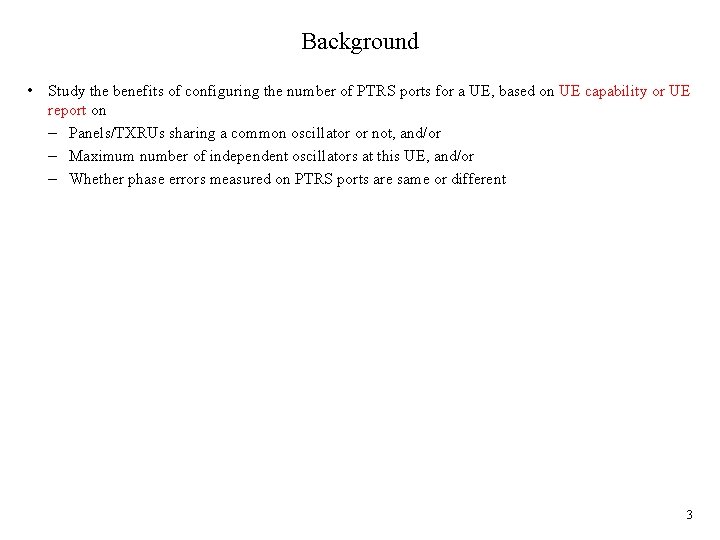 Background

• Study the benefits of configuring the number of PTRS ports for a UE, based on UE capability or UE report on
– Panels/TXRUs sharing a common oscillator or not, and/or
– Maximum number of independent oscillators at this UE, and/or
– Whether phase errors measured on PTRS ports are same or different

3